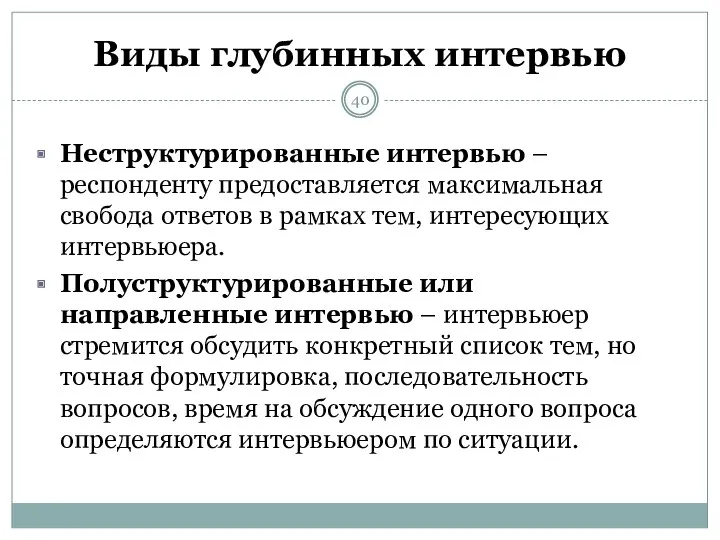 Виды глубинных интервью

40

Неструктурированные интервью – респонденту предоставляется максимальная свобода ответов в рамках тем, интересующих интервьюера.

Полуструктурированные или направленные интервью – интервьюер стремится обсудить конкретный список тем, но точная формулировка, последовательность вопросов, время на обсуждение одного вопроса определяются интервьюером по ситуации.